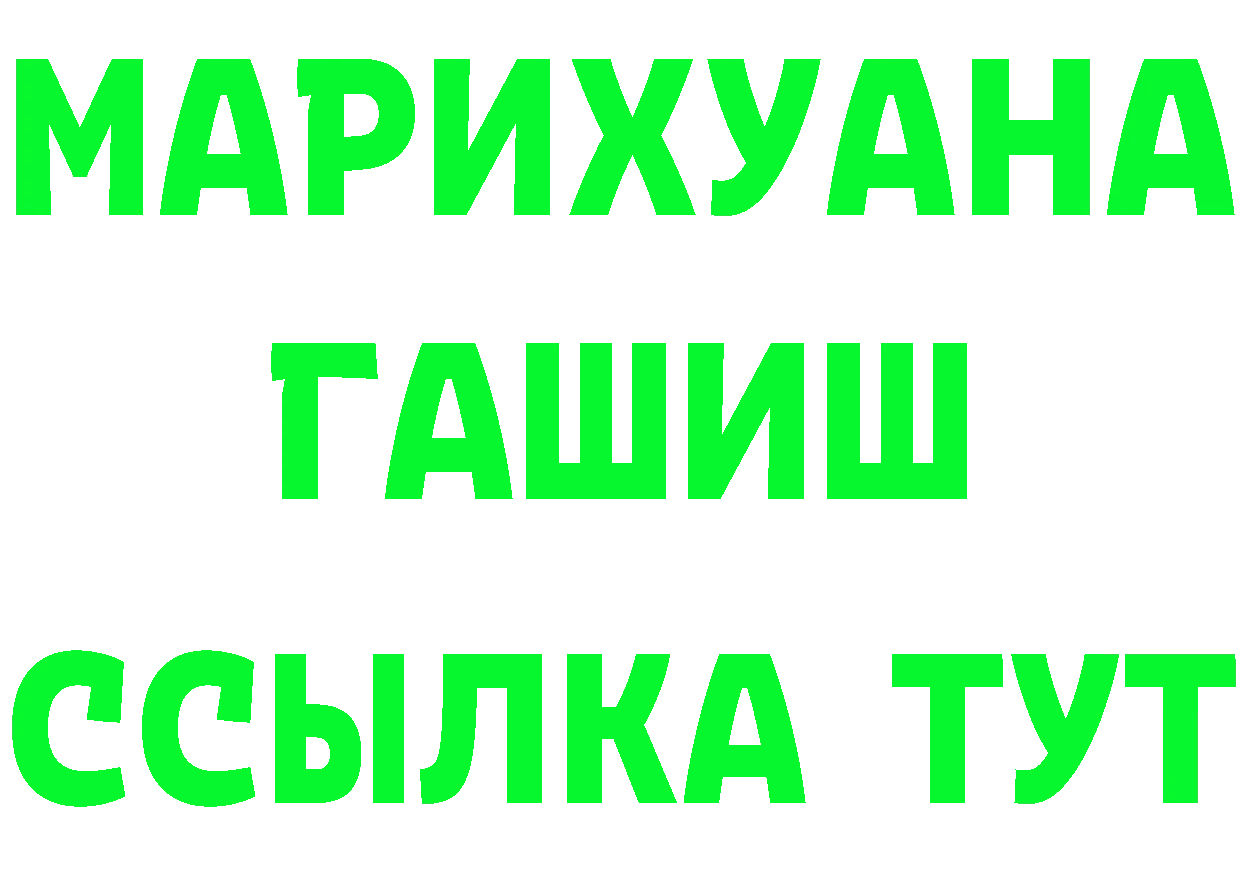 МАРИХУАНА
ГАШИШ
ССЫЛКА ТУТ